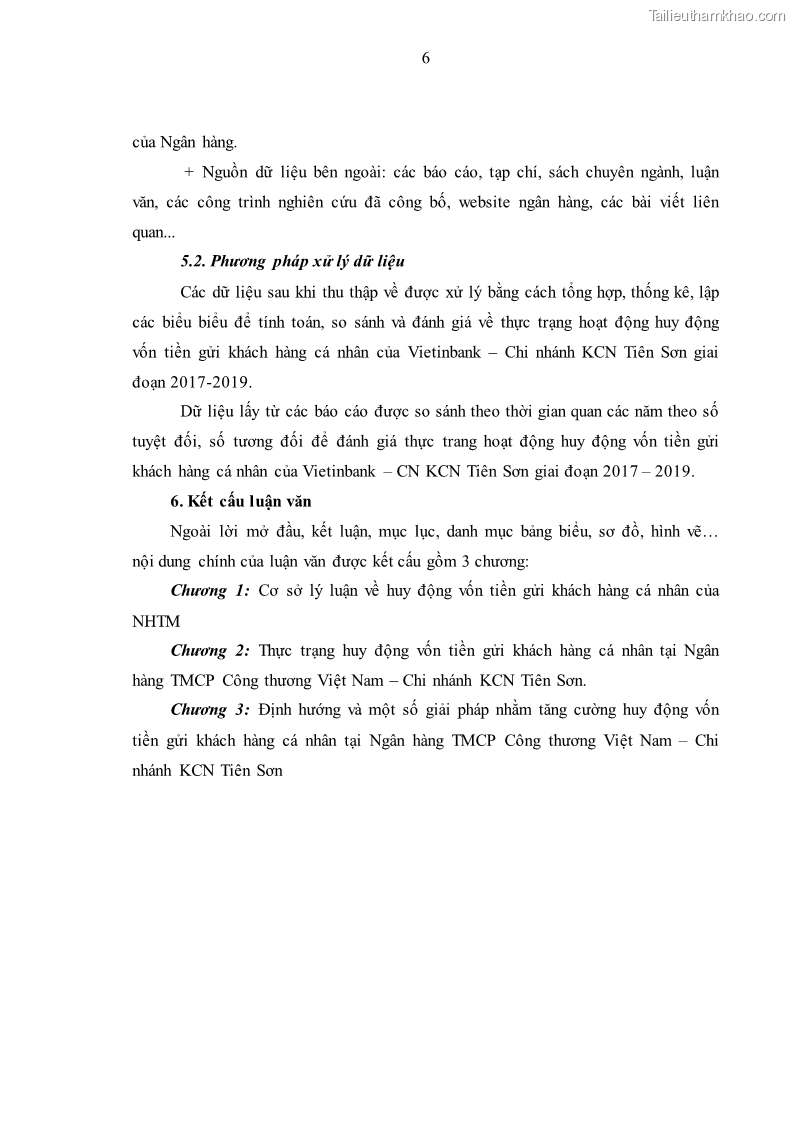 Tailieuthamkhao.com

6

của Ngân hàng.

+ Nguồn dữ liệu bên ngoài: các báo cáo, tạp chí, sách chuyên ngành, luận văn, các công trình nghiên cứu đã công bố, website ngân hàng, các bài viết liên quan...

5.2. Phương pháp xử lý dữ liệu

Các dữ liệu sau khi thu thập về được xử lý bằng cách tổng hợp, thống kê, lập các biểu biểu để tính toán, so sánh và đánh giá về thực trạng hoạt động huy động vốn tiền gửi khách hàng cá nhân của Vietinbank – Chi nhánh KCN Tiên Sơn giai đoạn 2017-2019.

Dữ liệu lấy từ các báo cáo được so sánh theo thời gian quan các năm theo số tuyệt đối, số tương đối để đánh giá thực trang hoạt động huy động vốn tiền gửi khách hàng cá nhân của Vietinbank – CN KCN Tiên Sơn giai đoạn 2017 – 2019.

6. Kết cấu luận văn

Ngoài lời mở đầu, kết luận, mục lục, danh mục bảng biểu, sơ đồ, hình vẽ… nội dung chính của luận văn được kết cấu gồm 3 chương:

Chương 1: Cơ sở lý luận về huy động vốn tiền gửi khách hàng cá nhân của NHTM

Chương 2: Thực trạng huy động vốn tiền gửi khách hàng cá nhân tại Ngân hàng TMCP Công thương Việt Nam – Chi nhánh KCN Tiên Sơn.

Chương 3: Định hướng và một số giải pháp nhằm tăng cường huy động vốn tiền gửi khách hàng cá nhân tại Ngân hàng TMCP Công thương Việt Nam – Chi nhánh KCN Tiên Sơn